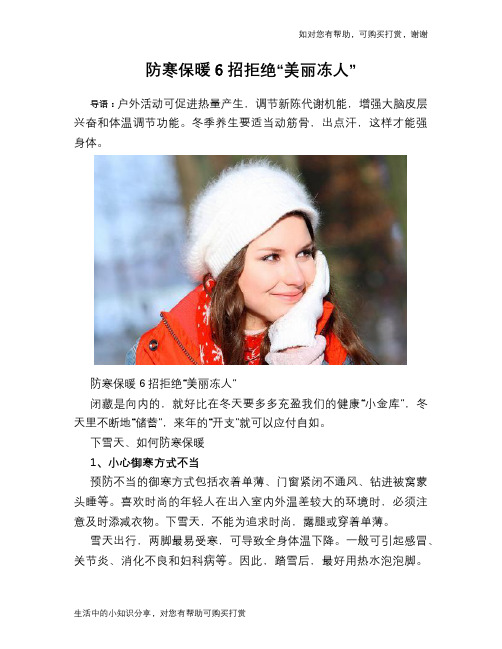 如对您有帮助，可购买打赏，谢谢

防寒保暖 6 招拒绝“美丽冻人”

导语：户外活动可促进热量产生，调节新陈代谢机能，增强大脑皮层兴奋和体温调节功能。冬季养生要适当动筋骨，出点汗，这样才能强身体。

防寒保暖 6 招拒绝“美丽冻人”

闭藏是向内的，就好比在冬天要多多充盈我们的健康“小金库”，冬天里不断地“储蓄”，来年的“开支”就可以应付自如。

下雪天、如何防寒保暖

1、小心御寒方式不当

预防不当的御寒方式包括衣着单薄、门窗紧闭不通风、钻进被窝蒙头睡等。喜欢时尚的年轻人在出入室内外温差较大的环境时，必须注意及时添减衣物。下雪天，不能为追求时尚，露腿或穿着单薄。

雪天出行，两脚最易受寒，可导致全身体温下降。一般可引起感冒、关节炎、消化不良和妇科病等。因此，踏雪后，最好用热水泡泡脚。

生活中的小知识分享，对您有帮助可购买打赏